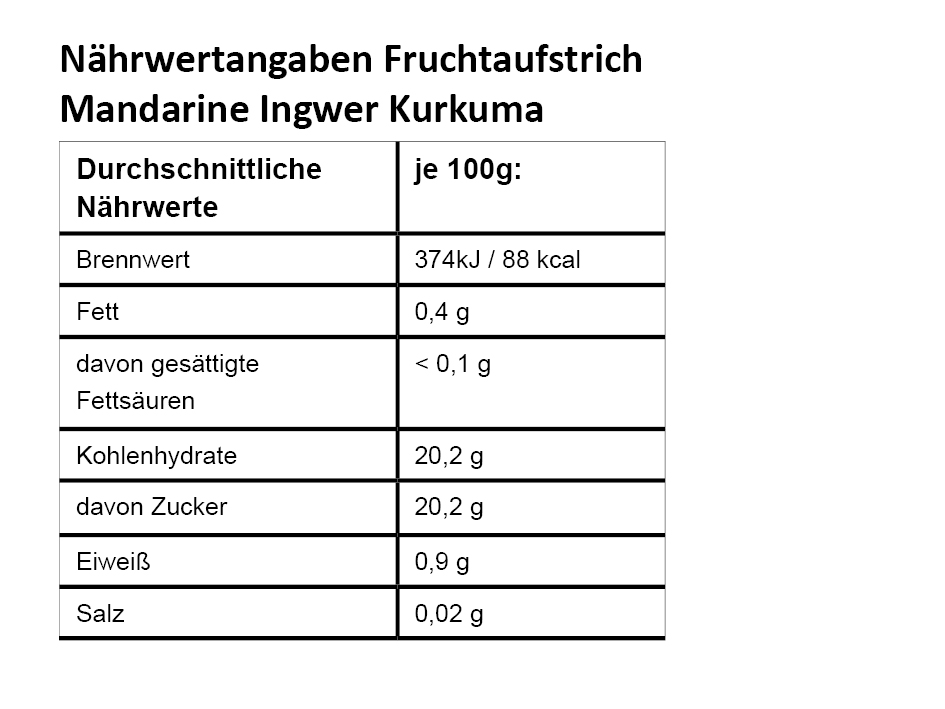 Nährwertangaben Fruchtaufstrich Mandarine Ingwer Kurkuma

| Durchschnittliche Nährwerte | je 100g: |
|---|---|
| Brennwert | 374kJ / 88 kcal |
| Fett | 0,4 g |
| davon gesättigte Fettsäuren | < 0,1 g |
| Kohlenhydrate | 20,2 g |
| davon Zucker | 20,2 g |
| Eiweiß | 0,9 g |
| Salz | 0,02 g |